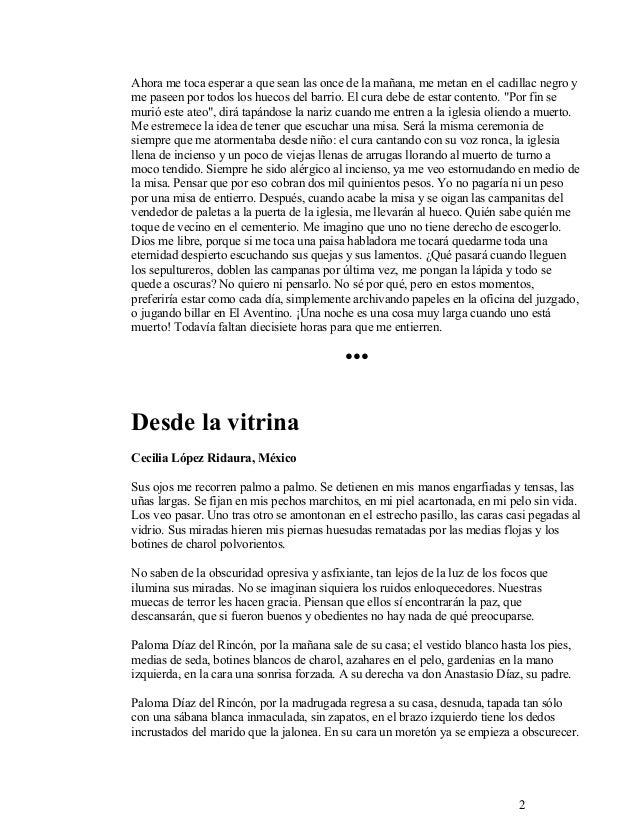 Ahora me toca esperar a que sean las once de la mañana, me metan en el cadillac negro y me paseen por todos los huecos del barrio. El cura debe de estar contento. "Por fin se murió este ateo", dirá tapándose la nariz cuando me entren a la iglesia oliendo a muerto. Me estremece la idea de tener que escuchar una misa. Será la misma ceremonia de siempre que me atormentaba desde niño: el cura cantando con su voz ronca, la iglesia llena de incienso y un poco de viejas llenas de arrugas llorando al muerto de turno a moco tendido. Siempre he sido alérgico al incienso, ya me veo estornudando en medio de la misa. Pensar que por eso cobran dos mil quinientos pesos. Yo no pagaría ni un peso por una misa de entierro. Después, cuando acabe la misa y se oigan las campanitas del vendedor de paletas a la puerta de la iglesia, me llevarán al hueco. Quién sabe quién me toque de vecino en el cementerio. Me imagino que uno no tiene derecho de escogerlo. Dios me libre, porque si me toca una paisa habladora me tocará quedarme toda una eternidad despierto escuchando sus quejas y sus lamentos. ¿Qué pasará cuando lleguen los sepultureros, doblen las campanas por última vez, me pongan la lápida y todo se quede a oscuras? No quiero ni pensarlo. No sé por qué, pero en estos momentos, preferiría estar como cada día, simplemente archivando papeles en la oficina del juzgado, o jugando billar en El Aventino. ¡Una noche es una cosa muy larga cuando uno está muerto! Todavía faltan diecisiete horas para que me entierren.

•••

Desde la vitrina

Cecilia López Ridaura, México

Sus ojos me recorren palmo a palmo. Se detienen en mis manos engarfiadas y tensas, las uñas largas. Se fijan en mis pechos marchitos, en mi piel acartonada, en mi pelo sin vida. Los veo pasar. Uno tras otro se amontonan en el estrecho pasillo, las caras casi pegadas al vidrio. Sus miradas hieren mis piernas huesudas rematadas por las medias flojas y los botines de charol polvorientos.

No saben de la obscuridad opresiva y asfixiante, tan lejos de la luz de los focos que ilumina sus miradas. No se imaginan siquiera los ruidos enloquecedores. Nuestras muecas de terror les hacen gracia. Piensan que ellos sí encontrarán la paz, que descansarán, que si fueron buenos y obedientes no hay nada de qué preocuparse.

Paloma Díaz del Rincón, por la mañana sale de su casa; el vestido blanco hasta los pies, medias de seda, botines blancos de charol, azahares en el pelo, gardenias en la mano izquierda, en la cara una sonrisa forzada. A su derecha va don Anastasio Díaz, su padre.

Paloma Díaz del Rincón, por la madrugada regresa a su casa, desnuda, tapada tan sólo con una sábana blanca inmaculada, sin zapatos, en el brazo izquierdo tiene los dedos incrustados del marido que la jalonea. En su cara un moretón ya se empieza a obscurecer.

2